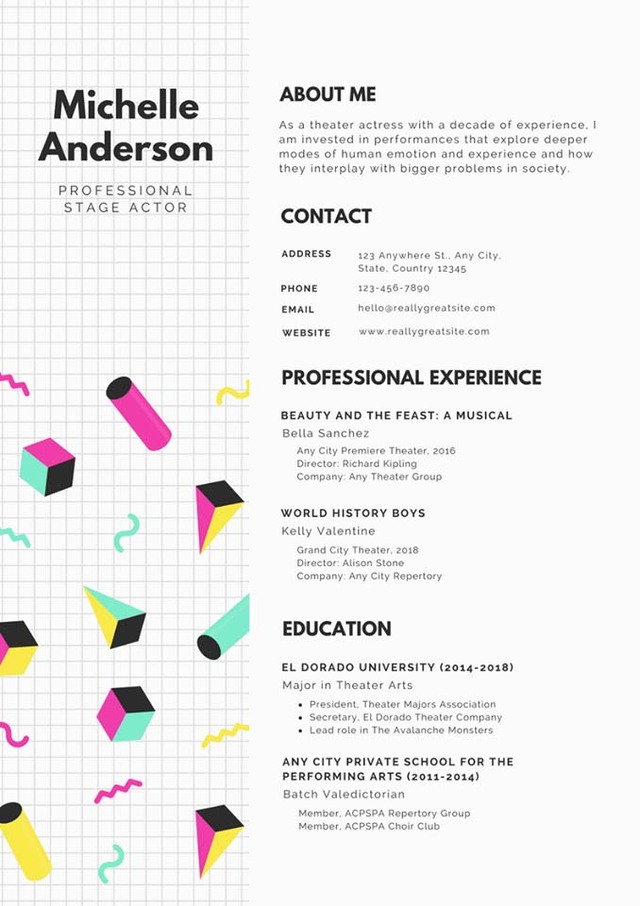 Michelle Anderson

PROFESSIONAL STAGE ACTOR

ABOUT ME

As a theater actress with a decade of experience, I am invested in performances that explore deeper modes of human emotion and experience and how they interplay with bigger problems in society.

CONTACT

ADDRESS
123 Anywhere St., Any City, State, Country 12345

PHONE
123-456-7890

EMAIL
hello@reallygreatsite.com

WEBSITE
www.reallygreatsite.com

PROFESSIONAL EXPERIENCE

BEAUTY AND THE FEAST: A MUSICAL
Bella Sanchez
Any City Premiere Theater, 2016
Director: Richard Kipling
Company: Any Theater Group

WORLD HISTORY BOYS
Kelly Valentine
Grand City Theater, 2018
Director: Alison Stone
Company: Any City Repertory

EDUCATION

EL DORADO UNIVERSITY (2014-2018)
Major in Theater Arts
• President, Theater Majors Association
• Secretary, El Dorado Theater Company
• Lead role in The Avalanche Monsters

ANY CITY PRIVATE SCHOOL FOR THE PERFORMING ARTS (2011-2014)
Batch Valedictorian
Member, ACPSPA Repertory Group
Member, ACPSPA Choir Club